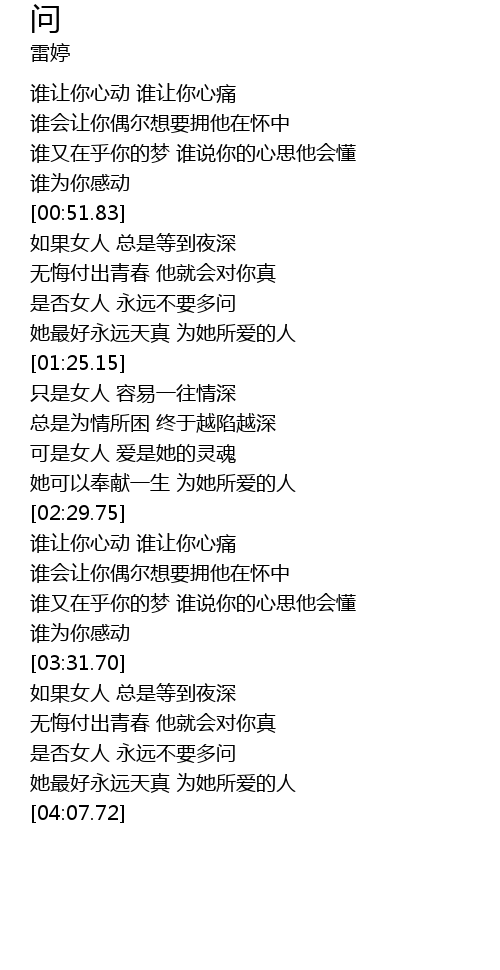 问
雷婷

谁让你心动 谁让你心痛
谁会让你偶尔想要拥他在怀中
谁又在乎你的梦 谁说你的心思他会懂
谁为你感动
[00:51.83]
如果女人 总是等到夜深
无悔付出青春 他就会对你真
是否女人 永远不要多问
她最好永远天真 为她所爱的人
[01:25.15]
只是女人 容易一往情深
总是为情所困 终于越陷越深
可是女人 爱是她的灵魂
她可以奉献一生 为她所爱的人
[02:29.75]
谁让你心动 谁让你心痛
谁会让你偶尔想要拥他在怀中
谁又在乎你的梦 谁说你的心思他会懂
谁为你感动
[03:31.70]
如果女人 总是等到夜深
无悔付出青春 他就会对你真
是否女人 永远不要多问
她最好永远天真 为她所爱的人
[04:07.72]